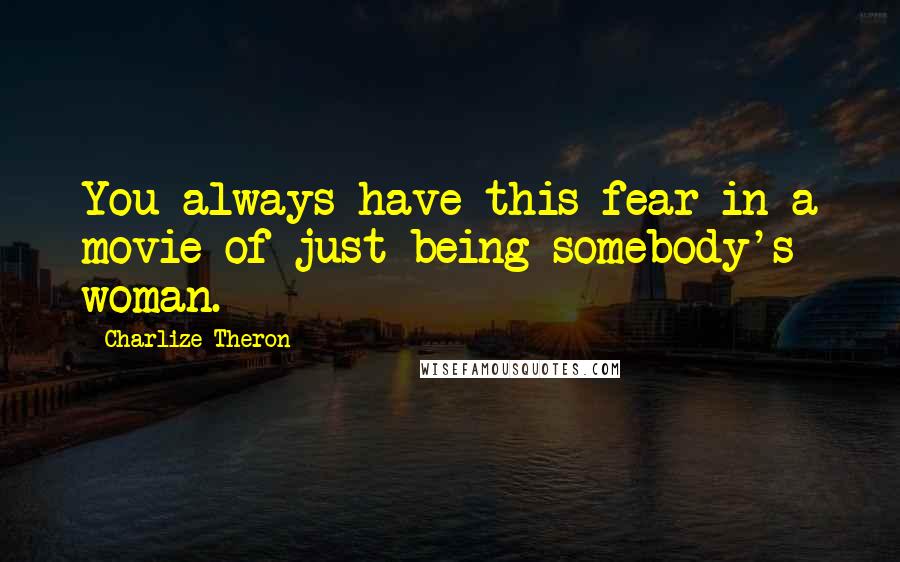 You always have this fear in a movie of just being somebody's woman.

Charlize Theron

WISEFAMOUSQUOTES.COM